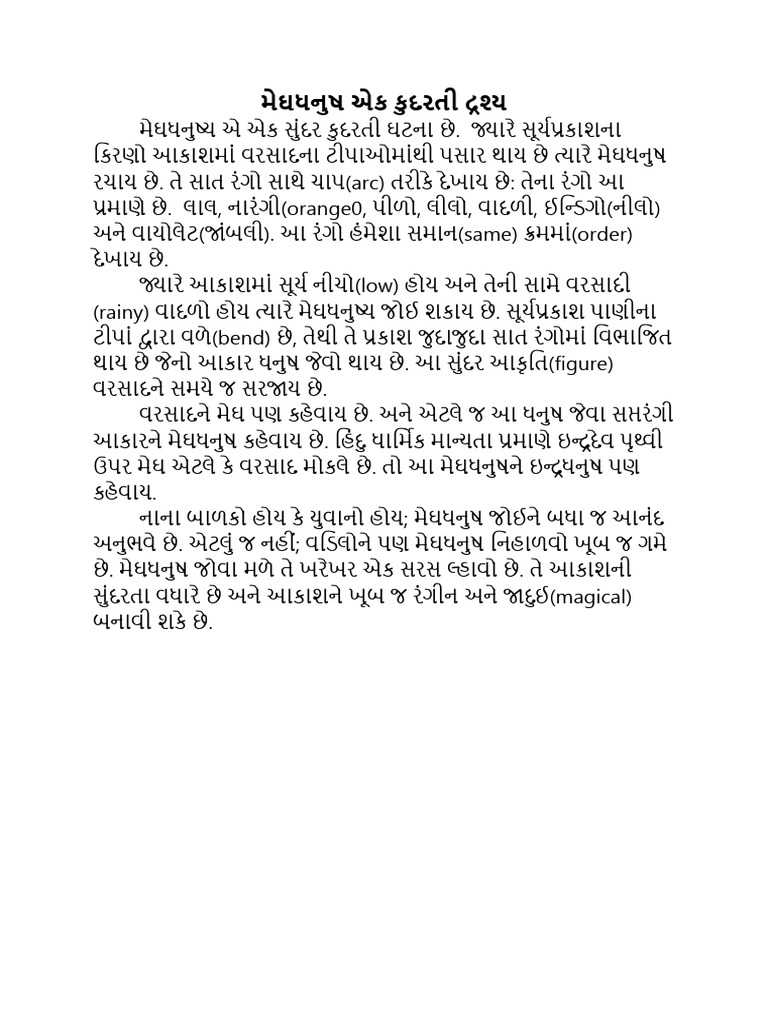 મેઘધનુષ એક કુદરતી દ્રશ્ય

મેઘધનુષ્ય એ એક સુંદર કુદરતી ઘટના છે. જ્યારે સૂર્યપ્રકાશના કિરણો આકાશમાં વરસાદના ટીપાઓમાંથી પસાર થાય છે ત્યારે મેઘધનુષ રચાય છે. તે સાત રંગો સાથે ચાપ(arc) તરીકે દેખાય છે: તેના રંગો આ પ્રમાણે છે. લાલ, નારંગી(orange0, પીળો, લીલો, વાદળી, ઇન્ડિગો(નીલો) અને વાયોલેટ(જાંબલી). આ રંગો હંમેશા સમાન(same) ક્રમમાં(order) દેખાય છે.

જ્યારે આકાશમાં સૂર્ય નીચો(low) હોય અને તેની સામે વરસાદી (rainy) વાદળો હોય ત્યારે મેઘધનુષ્ય જોઇ શકાય છે. સૂર્યપ્રકાશ પાણીના ટીપાં દ્વારા વળે(bend) છે, તેથી તે પ્રકાશ જુદાજુદા સાત રંગોમાં વિભાજિત થાય છે જેનો આકાર ધનુષ જેવો થાય છે. આ સુંદર આકૃતિ(figure) વરસાદને સમયે જ સરજાય છે.

વરસાદને મેઘ પણ કહેવાય છે. અને એટલે જ આ ધનુષ જેવા સપ્તરંગી આકારને મેઘધનુષ કહેવાય છે. હિંદુ ધાર્મિક માન્યતા પ્રમાણે ઇન્દ્રદેવ પૃથ્વી ઉપર મેઘ એટલે કે વરસાદ મોકલે છે. તો આ મેઘધનુષને ઇન્દ્રધનુષ પણ કહેવાય.

નાના બાળકો હોય કે યુવાનો હોય; મેઘધનુષ જોઇને બધા જ આનંદ અનુભવે છે. એટલું જ નહીં; વડિલોને પણ મેઘધનુષ નિહાળવો ખૂબ જ ગમે છે. મેઘધનુષ જોવા મળે તે ખરેખર એક સરસ લ્હાવો છે. તે આકાશની સુંદરતા વધારે છે અને આકાશને ખૂબ જ રંગીન અને જાદુઇ(magical) બનાવી શકે છે.